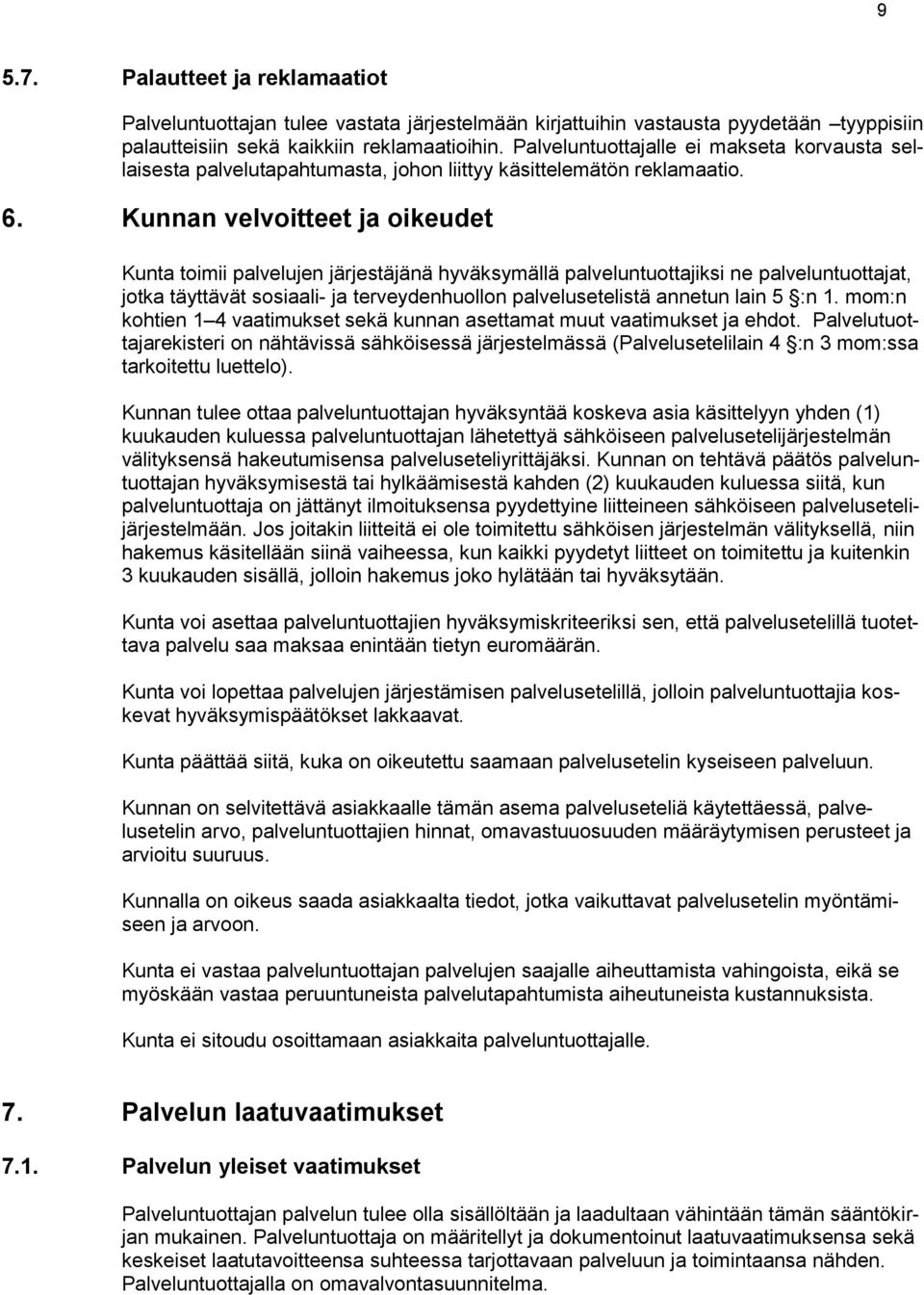 9

5.7. Palautteet ja reklamaatiot

Palveluntuottajan tulee vastata järjestelmään kirjattuihin vastausta pyydetään –tyyppisiin palautteisiin sekä kaikkiin reklamaatioihin. Palveluntuottajalle ei makseta korvausta sellaisesta palvelutapahtumasta, johon liittyy käsittelemätön reklamaatio.

6. Kunnan velvoitteet ja oikeudet

Kunta toimii palvelujen järjestäjänä hyväksymällä palveluntuottajiksi ne palveluntuottajat, jotka täyttävät sosiaali- ja terveydenhuollon palvelusetelistä annetun lain 5 §:n 1. mom:n kohtien 1–4 vaatimukset sekä kunnan asettamat muut vaatimukset ja ehdot. Palvelutuottajarekisteri on nähtävissä sähköisessä järjestelmässä (Palvelusetelilain 4 §:n 3 mom:ssa tarkoitettu luettelo).

Kunnan tulee ottaa palveluntuottajan hyväksyntää koskeva asia käsittelyyn yhden (1) kuukauden kuluessa palveluntuottajan lähetettyä sähköiseen palvelusetelijärjestelmän välityksensä hakeutumisensa palveluseteliyrittäjäksi. Kunnan on tehtävä päätös palveluntuottajan hyväksymisestä tai hylkäämisestä kahden (2) kuukauden kuluessa siitä, kun palveluntuottaja on jättänyt ilmoituksensa pyydettyine liitteineen sähköiseen palvelusetelijärjestelmään. Jos joitakin liitteitä ei ole toimitettu sähköisen järjestelmän välityksellä, niin hakemus käsitellään siinä vaiheessa, kun kaikki pyydetyt liitteet on toimitettu ja kuitenkin 3 kuukauden sisällä, jolloin hakemus joko hylätään tai hyväksytään.

Kunta voi asettaa palveluntuottajien hyväksymiskriteeriksi sen, että palvelusetelillä tuotettava palvelu saa maksaa enintään tietyn euromäärän.

Kunta voi lopettaa palvelujen järjestämisen palvelusetelillä, jolloin palveluntuottajia koskevat hyväksymispäätökset lakkaavat.

Kunta päättää siitä, kuka on oikeutettu saamaan palvelusetelin kyseiseen palveluun.

Kunnan on selvitettävä asiakkaalle tämän asema palveluseteliä käytettäessä, palvelusetelin arvo, palveluntuottajien hinnat, omavastuuosuuden määräytymisen perusteet ja arvioitu suuruus.

Kunnalla on oikeus saada asiakkaalta tiedot, jotka vaikuttavat palvelusetelin myöntämiseen ja arvoon.

Kunta ei vastaa palveluntuottajan palvelujen saajalle aiheuttamista vahingoista, eikä se myöskään vastaa peruuntuneista palvelutapahtumista aiheutuneista kustannuksista.

Kunta ei sitoudu osoittamaan asiakkaita palveluntuottajalle.

7. Palvelun laatuvaatimukset

7.1. Palvelun yleiset vaatimukset

Palveluntuottajan palvelun tulee olla sisällöltään ja laadultaan vähintään tämän sääntökirjan mukainen. Palveluntuottaja on määritellyt ja dokumentoinut laatuvaatimuksensa sekä keskeiset laatutavoitteensa suhteessa tarjottavaan palveluun ja toimintaansa nähden. Palveluntuottajalla on omavalvontasuunnitelma.